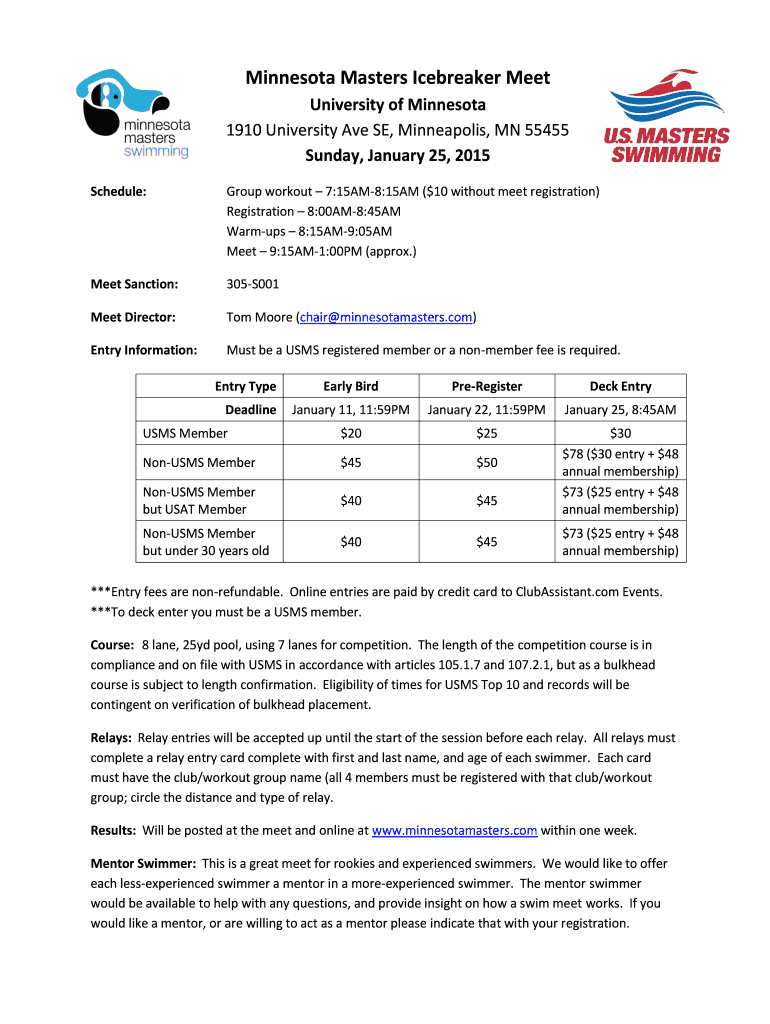 minnesota masters swimming

Minnesota Masters Icebreaker Meet
University of Minnesota
1910 University Ave SE, Minneapolis, MN 55455
Sunday, January 25, 2015

U.S. MASTERS SWIMMING

Schedule: Group workout – 7:15AM-8:15AM ($10 without meet registration)
Registration – 8:00AM-8:45AM
Warm-ups – 8:15AM-9:05AM
Meet – 9:15AM-1:00PM (approx.)

Meet Sanction: 305-S001

Meet Director: Tom Moore (chair@minnesotamasters.com)

Entry Information: Must be a USMS registered member or a non-member fee is required.

| Entry Type | Early Bird | Pre-Register | Deck Entry |
|---|---|---|---|
| Deadline | January 11, 11:59PM | January 22, 11:59PM | January 25, 8:45AM |
| USMS Member | $20 | $25 | $30 |
| Non-USMS Member | $45 | $50 | $78 ($30 entry + $48 annual membership) |
| Non-USMS Member but USAT Member | $40 | $45 | $73 ($25 entry + $48 annual membership) |
| Non-USMS Member but under 30 years old | $40 | $45 | $73 ($25 entry + $48 annual membership) |

***Entry fees are non-refundable. Online entries are paid by credit card to ClubAssistant.com Events.
***To deck enter you must be a USMS member.

Course: 8 lane, 25yd pool, using 7 lanes for competition. The length of the competition course is in compliance and on file with USMS in accordance with articles 105.1.7 and 107.2.1, but as a bulkhead course is subject to length confirmation. Eligibility of times for USMS Top 10 and records will be contingent on verification of bulkhead placement.

Relays: Relay entries will be accepted up until the start of the session before each relay. All relays must complete a relay entry card complete with first and last name, and age of each swimmer. Each card must have the club/workout group name (all 4 members must be registered with that club/workout group; circle the distance and type of relay.

Results: Will be posted at the meet and online at www.minnesotamasters.com within one week.

Mentor Swimmer: This is a great meet for rookies and experienced swimmers. We would like to offer each less-experienced swimmer a mentor in a more-experienced swimmer. The mentor swimmer would be available to help with any questions, and provide insight on how a swim meet works. If you would like a mentor, or are willing to act as a mentor please indicate that with your registration.